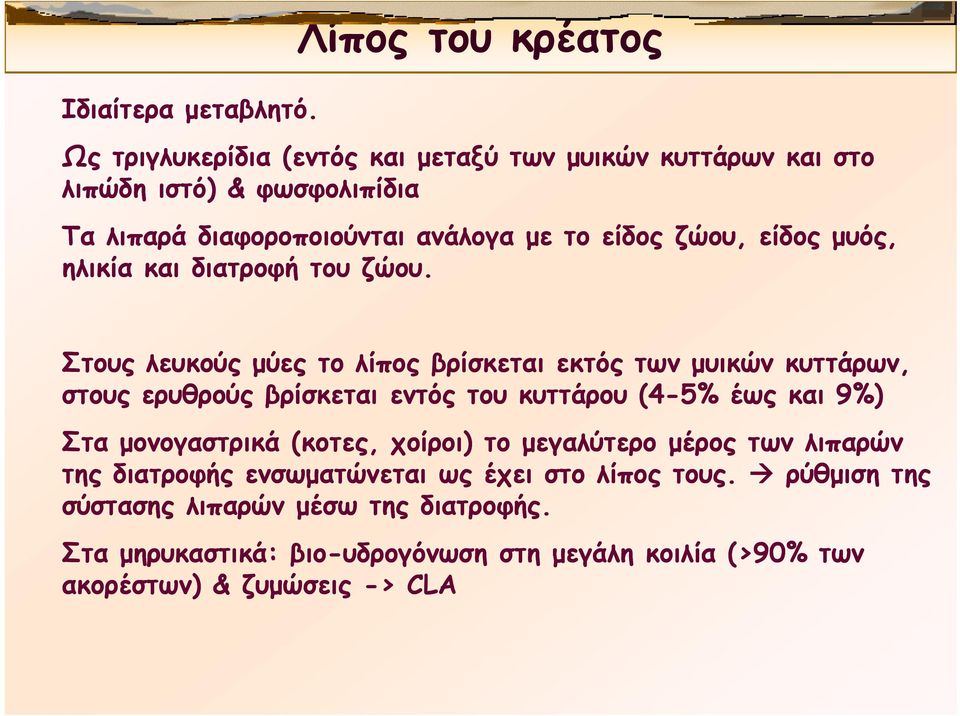 Λίπος του κρέατος

Ιδιαίτερα μεταβλητό.

Ως τριγλυκερίδια (εντός και μεταξύ των μυικών κυττάρων και στο λιπώδη ιστό) & φωσφολιπίδια

Τα λιπαρά διαφοροποιούνται ανάλογα με το είδος ζώου, είδος μυός, ηλικία και διατροφή του ζώου.

Στους λευκούς μύες το λίπος βρίσκεται εκτός των μυικών κυττάρων, στους ερυθρούς βρίσκεται εντός του κυττάρου (4-5% έως και 9%)

Στα μονογαστρικά (κοτες, χοίροι) το μεγαλύτερο μέρος των λιπαρών της διατροφής ενσωματώνεται ως έχει στο λίπος τους. → ρύθμιση της σύστασης λιπαρών μέσω της διατροφής.

Στα μηρυκαστικά: βιο-υδρογόνωση στη μεγάλη κοιλία (>90% των ακορέστων) & ζυμώσεις -> CLA